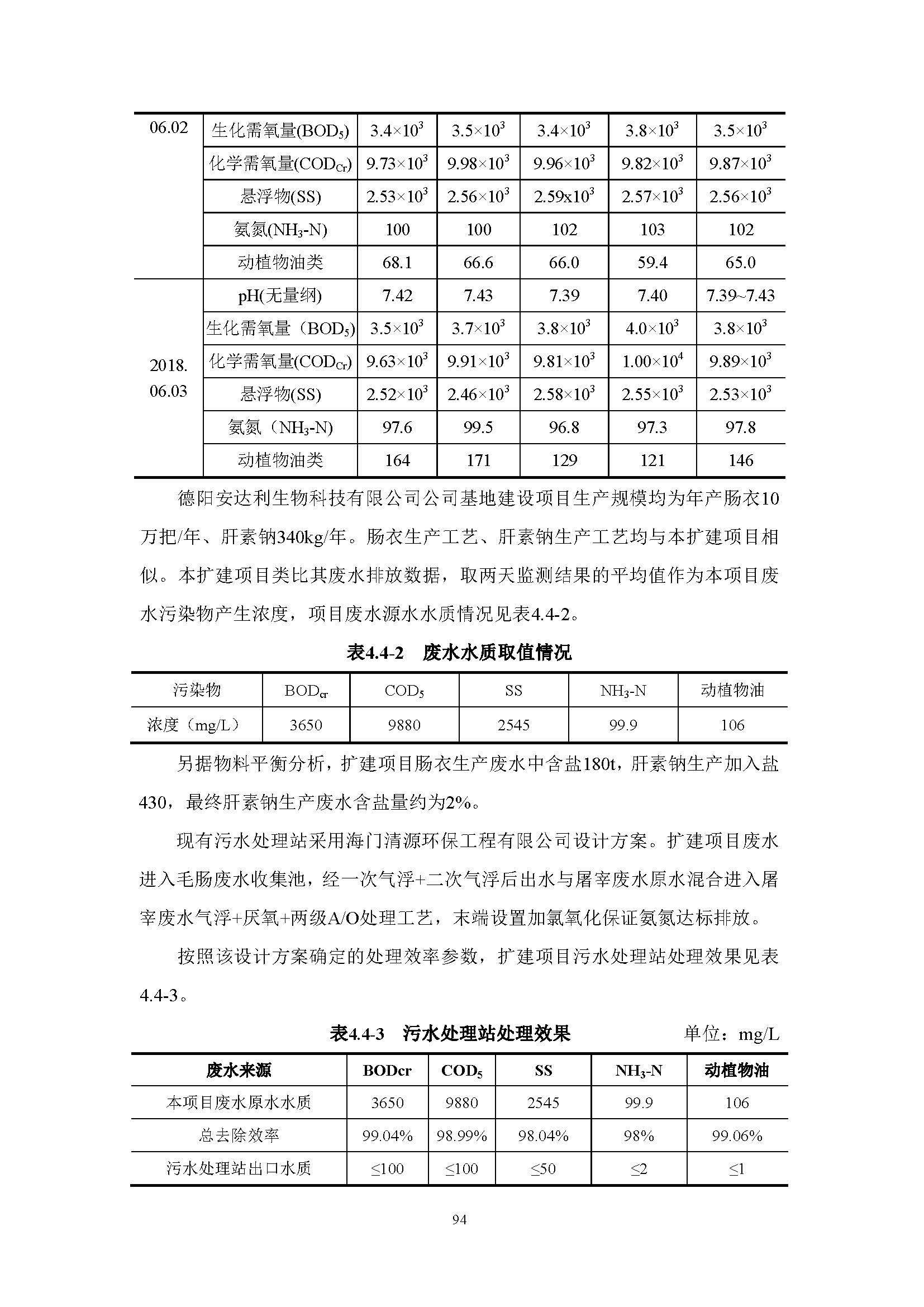 | 06.02 | 生化需氧量($BOD_5$) | $3.4\times10^3$ | $3.5\times10^3$ | $3.4\times10^3$ | $3.8\times10^3$ | $3.5\times10^3$ |
|---|---|---|---|---|---|---|
| | 化学需氧量($COD_{Cr}$) | $9.73\times10^3$ | $9.98\times10^3$ | $9.96\times10^3$ | $9.82\times10^3$ | $9.87\times10^3$ |
| | 悬浮物(SS) | $2.53\times10^3$ | $2.56\times10^3$ | $2.59x10^3$ | $2.57\times10^3$ | $2.56\times10^3$ |
| | 氨氮($NH_3$-N) | 100 | 100 | 102 | 103 | 102 |
| | 动植物油类 | 68.1 | 66.6 | 66.0 | 59.4 | 65.0 |
| 2018. 06.03 | pH(无量纲) | 7.42 | 7.43 | 7.39 | 7.40 | 7.39~7.43 |
| | 生化需氧量（$BOD_5$) | $3.5\times10^3$ | $3.7\times10^3$ | $3.8\times10^3$ | $4.0\times10^3$ | $3.8\times10^3$ |
| | 化学需氧量($COD_{Cr}$) | $9.63\times10^3$ | $9.91\times10^3$ | $9.81\times10^3$ | $1.00\times10^4$ | $9.89\times10^3$ |
| | 悬浮物(SS) | $2.52\times10^3$ | $2.46\times10^3$ | $2.58\times10^3$ | $2.55\times10^3$ | $2.53\times10^3$ |
| | 氨氮（$NH_3$-N) | 97.6 | 99.5 | 96.8 | 97.3 | 97.8 |
| | 动植物油类 | 164 | 171 | 129 | 121 | 146 |

德阳安达利生物科技有限公司公司基地建设项目生产规模均为年产肠衣10万把/年、肝素钠340kg/年。肠衣生产工艺、肝素钠生产工艺均与本扩建项目相似。本扩建项目类比其废水排放数据，取两天监测结果的平均值作为本项目废水污染物产生浓度，项目废水源水水质情况见表4.4-2。

表4.4-2 废水水质取值情况

| 污染物 | $BOD_{cr}$ | $COD_5$ | SS | $NH_3$-N | 动植物油 |
|---|---|---|---|---|---|
| 浓度（mg/L） | 3650 | 9880 | 2545 | 99.9 | 106 |

另据物料平衡分析，扩建项目肠衣生产废水中含盐180t，肝素钠生产加入盐430，最终肝素钠生产废水含盐量约为2%。

现有污水处理站采用海门清源环保工程有限公司设计方案。扩建项目废水进入毛肠废水收集池，经一次气浮+二次气浮后出水与屠宰废水原水混合进入屠宰废水气浮+厌氧+两级A/O处理工艺，末端设置加氯氧化保证氨氮达标排放。

按照该设计方案确定的处理效率参数，扩建项目污水处理站处理效果见表4.4-3。

表4.4-3 污水处理站处理效果 单位：mg/L

| 废水来源 | BODcr | $COD_5$ | SS | $NH_3$-N | 动植物油 |
|---|---|---|---|---|---|
| 本项目废水原水水质 | 3650 | 9880 | 2545 | 99.9 | 106 |
| 总去除效率 | 99.04% | 98.99% | 98.04% | 98% | 99.06% |
| 污水处理站出口水质 | ≤100 | ≤100 | ≤50 | ≤2 | ≤1 |

94